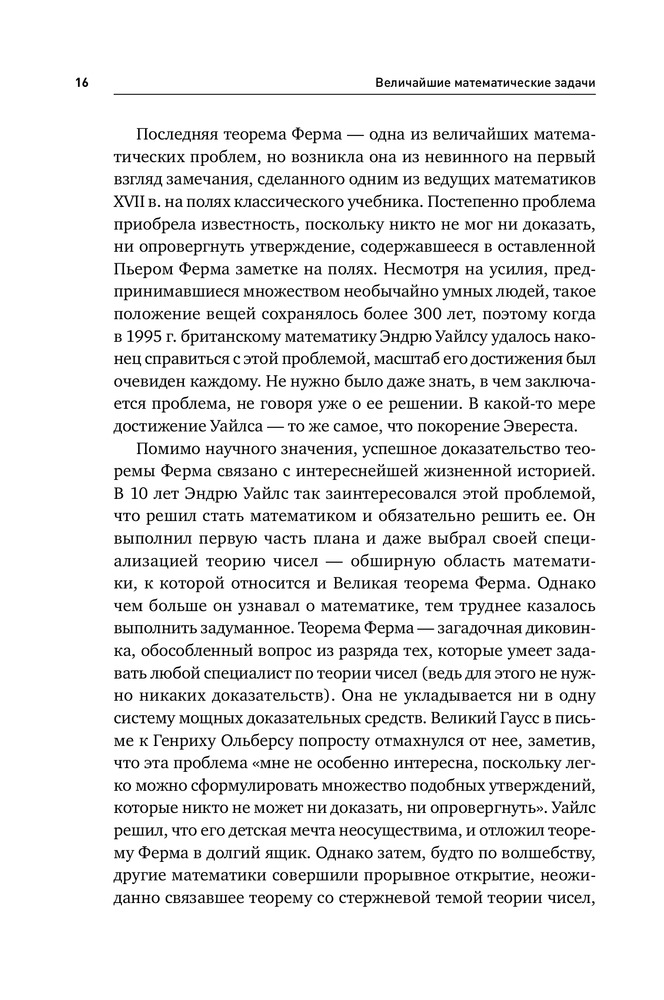 16

Величайшие математические задачи

Последняя теорема Ферма — одна из величайших математических проблем, но возникла она из невинного на первый взгляд замечания, сделанного одним из ведущих математиков XVII в. на полях классического учебника. Постепенно проблема приобрела известность, поскольку никто не мог ни доказать, ни опровергнуть утверждение, содержавшееся в оставленной Пьером Ферма заметке на полях. Несмотря на усилия, предпринимавшиеся множеством необычайно умных людей, такое положение вещей сохранялось более 300 лет, поэтому когда в 1995 г. британскому математику Эндрю Уайлсу удалось наконец справиться с этой проблемой, масштаб его достижения был очевиден каждому. Не нужно было даже знать, в чем заключается проблема, не говоря уже о ее решении. В какой-то мере достижение Уайлса — то же самое, что покорение Эвереста.

Помимо научного значения, успешное доказательство теоремы Ферма связано с интереснейшей жизненной историей. В 10 лет Эндрю Уайлс так заинтересовался этой проблемой, что решил стать математиком и обязательно решить ее. Он выполнил первую часть плана и даже выбрал своей специализацией теорию чисел — обширную область математики, к которой относится и Великая теорема Ферма. Однако чем больше он узнавал о математике, тем труднее казалось выполнить задуманное. Теорема Ферма — загадочная диковинка, обособленный вопрос из разряда тех, которые умеет задавать любой специалист по теории чисел (ведь для этого не нужно никаких доказательств). Она не укладывается ни в одну систему мощных доказательных средств. Великий Гаусс в письме к Генриху Ольберсу попросту отмахнулся от нее, заметив, что эта проблема «мне не особенно интересна, поскольку легко можно сформулировать множество подобных утверждений, которые никто не может ни доказать, ни опровергнуть». Уайлс решил, что его детская мечта неосуществима, и отложил теорему Ферма в долгий ящик. Однако затем, будто по волшебству, другие математики совершили прорывное открытие, неожиданно связавшее теорему со стержневой темой теории чисел,